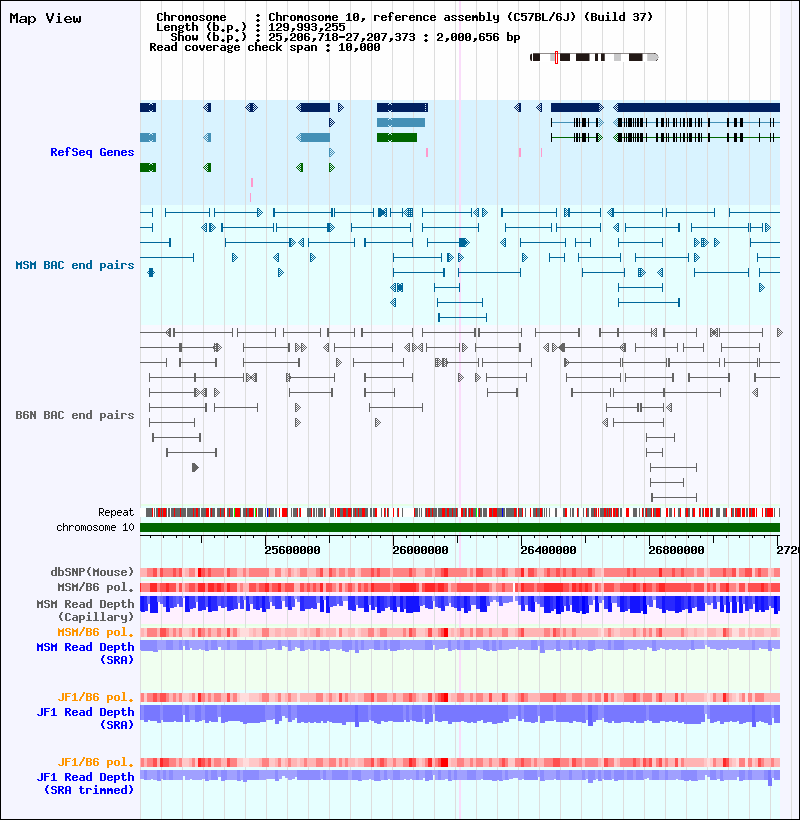 Map View

Chromosome : Chromosome 10, reference assembly (C57BL/6J) (Build 37)
Length (b.p.) : 129,993,255
Show (b.p.) : 25,206,718-27,207,373 : 2,000,656 bp
Read coverage check span : 10,000

RefSeq Genes

MSM BAC end pairs

B6N BAC end pairs

Repeat
chromosome 10

25600000 26000000 26400000 26800000 2720

dbSNP(Mouse)
MSM/B6 pol.
MSM Read Depth
(Capillary)
MSM/B6 pol.
MSM Read Depth
(SRA)

JF1/B6 pol.
JF1 Read Depth
(SRA)

JF1/B6 pol.
JF1 Read Depth
(SRA trimmed)